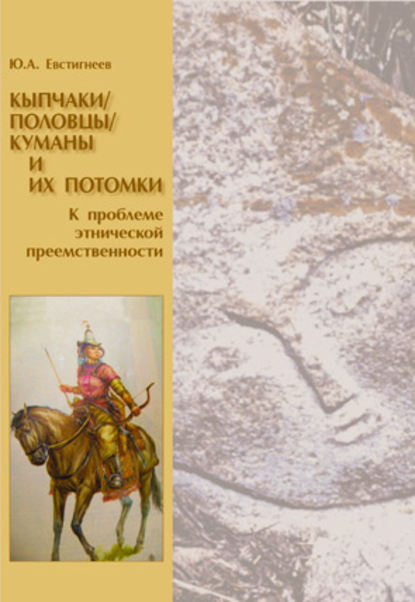 Ю.А. Евстигнеев

КЫПЧАКИ/ ПОЛОВЦЫ/ КУМАНЫ И ИХ ПОТОМКИ

К проблеме этнической преемственности